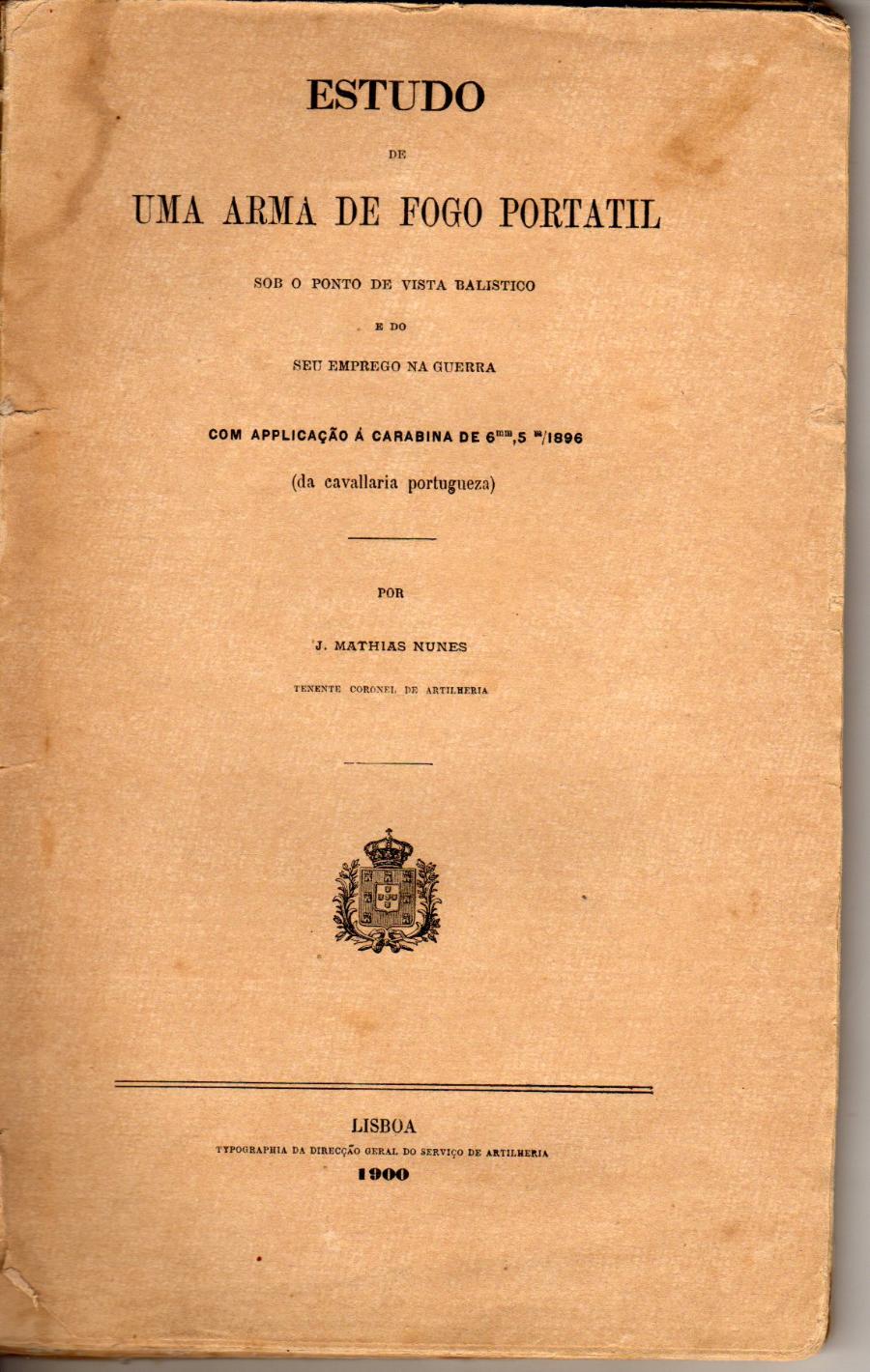 ESTUDO

DE

UMA ARMA DE FOGO PORTATIL

SOB O PONTO DE VISTA BALISTICO

E DO

SEU EMPREGO NA GUERRA

COM APPLICAÇÃO Á CARABINA DE $6^{mm},5$ $^{m}/1896$

(da cavallaria portugueza)

POR

J. MATHIAS NUNES

TENENTE CORONEL DE ARTILHERIA

LISBOA

TYPOGRAPHIA DA DIRECÇÃO GERAL DO SERVIÇO DE ARTILHERIA

1900